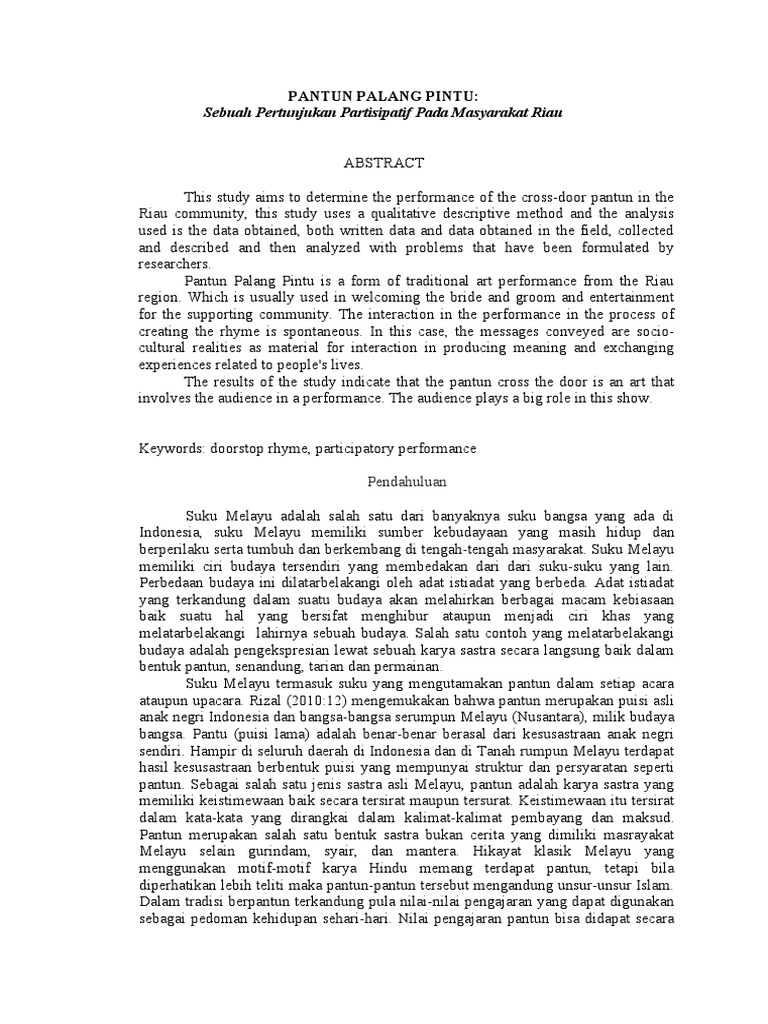 PANTUN PALANG PINTU:
Sebuah Pertunjukan Partisipatif Pada Masyarakat Riau

ABSTRACT

This study aims to determine the performance of the cross-door pantun in the Riau community, this study uses a qualitative descriptive method and the analysis used is the data obtained, both written data and data obtained in the field, collected and described and then analyzed with problems that have been formulated by researchers.

Pantun Palang Pintu is a form of traditional art performance from the Riau region. Which is usually used in welcoming the bride and groom and entertainment for the supporting community. The interaction in the performance in the process of creating the rhyme is spontaneous. In this case, the messages conveyed are socio-cultural realities as material for interaction in producing meaning and exchanging experiences related to people's lives.

The results of the study indicate that the pantun cross the door is an art that involves the audience in a performance. The audience plays a big role in this show.

Keywords: doorstop rhyme, participatory performance

Pendahuluan

Suku Melayu adalah salah satu dari banyaknya suku bangsa yang ada di Indonesia, suku Melayu memiliki sumber kebudayaan yang masih hidup dan berperilaku serta tumbuh dan berkembang di tengah-tengah masyarakat. Suku Melayu memiliki ciri budaya tersendiri yang membedakan dari dari suku-suku yang lain. Perbedaan budaya ini dilatarbelakangi oleh adat istiadat yang berbeda. Adat istiadat yang terkandung dalam suatu budaya akan melahirkan berbagai macam kebiasaan baik suatu hal yang bersifat menghibur ataupun menjadi ciri khas yang melatarbelakangi lahirnya sebuah budaya. Salah satu contoh yang melatarbelakangi budaya adalah pengekspresian lewat sebuah karya sastra secara langsung baik dalam bentuk pantun, senandung, tarian dan permainan.

Suku Melayu termasuk suku yang mengutamakan pantun dalam setiap acara ataupun upacara. Rizal (2010:12) mengemukakan bahwa pantun merupakan puisi asli anak negri Indonesia dan bangsa-bangsa serumpun Melayu (Nusantara), milik budaya bangsa. Pantu (puisi lama) adalah benar-benar berasal dari kesusastraan anak negri sendiri. Hampir di seluruh daerah di Indonesia dan di Tanah rumpun Melayu terdapat hasil kesusastraan berbentuk puisi yang mempunyai struktur dan persyaratan seperti pantun. Sebagai salah satu jenis sastra asli Melayu, pantun adalah karya sastra yang memiliki keistimewaan baik secara tersirat maupun tersurat. Keistimewaan itu tersirat dalam kata-kata yang dirangkai dalam kalimat-kalimat pembayang dan maksud. Pantun merupakan salah satu bentuk sastra bukan cerita yang dimiliki masrayakat Melayu selain gurindam, syair, dan mantera. Hikayat klasik Melayu yang menggunakan motif-motif karya Hindu memang terdapat pantun, tetapi bila diperhatikan lebih teliti maka pantun-pantun tersebut mengandung unsur-unsur Islam. Dalam tradisi berpantun terkandung pula nilai-nilai pengajaran yang dapat digunakan sebagai pedoman kehidupan sehari-hari. Nilai pengajaran pantun bisa didapat secara